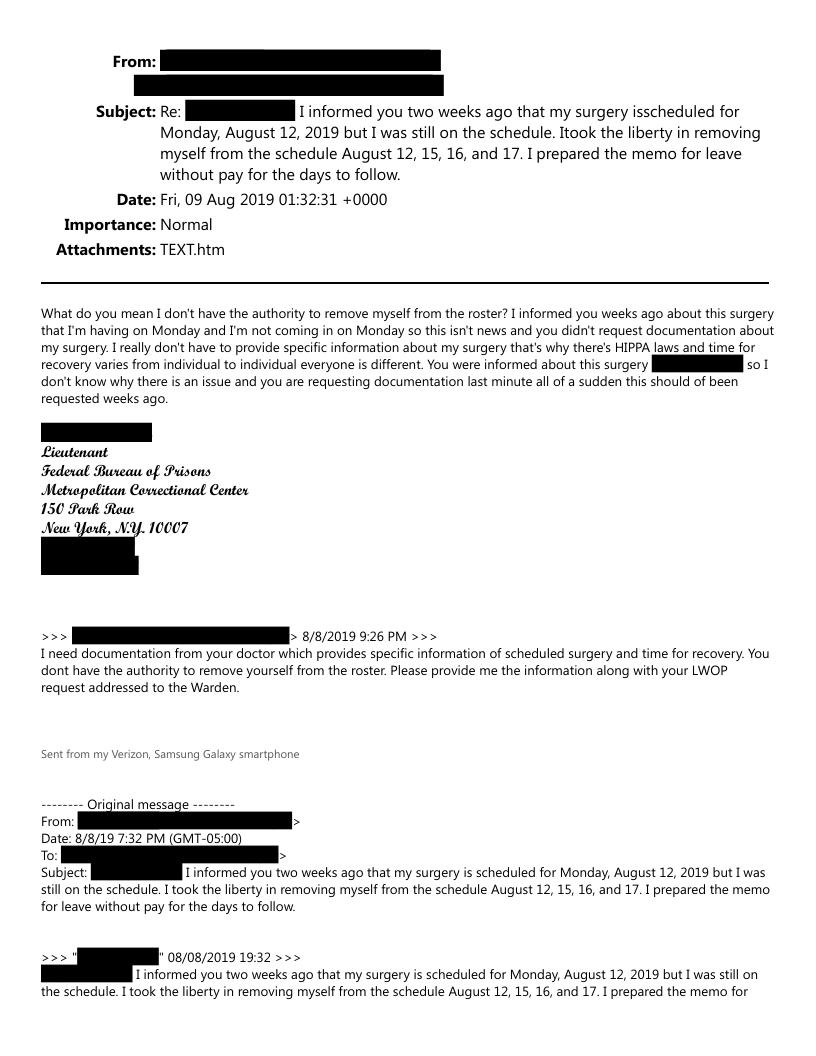 From:

Subject: Re: I informed you two weeks ago that my surgery isscheduled for Monday, August 12, 2019 but I was still on the schedule. Itook the liberty in removing myself from the schedule August 12, 15, 16, and 17. I prepared the memo for leave without pay for the days to follow.

Date: Fri, 09 Aug 2019 01:32:31 +0000

Importance: Normal

Attachments: TEXT.htm

What do you mean I don't have the authority to remove myself from the roster? I informed you weeks ago about this surgery that I'm having on Monday and I'm not coming in on Monday so this isn't news and you didn't request documentation about my surgery. I really don't have to provide specific information about my surgery that's why there's HIPPA laws and time for recovery varies from individual to individual everyone is different. You were informed about this surgery so I don't know why there is an issue and you are requesting documentation last minute all of a sudden this should of been requested weeks ago.

Lieutenant
Federal Bureau of Prisons
Metropolitan Correctional Center
150 Park Row
New York, N.Y. 10007

>>> > 8/8/2019 9:26 PM >>>
I need documentation from your doctor which provides specific information of scheduled surgery and time for recovery. You dont have the authority to remove yourself from the roster. Please provide me the information along with your LWOP request addressed to the Warden.

Sent from my Verizon, Samsung Galaxy smartphone

-------- Original message --------
From: >
Date: 8/8/19 7:32 PM (GMT-05:00)
To: >
Subject: I informed you two weeks ago that my surgery is scheduled for Monday, August 12, 2019 but I was still on the schedule. I took the liberty in removing myself from the schedule August 12, 15, 16, and 17. I prepared the memo for leave without pay for the days to follow.

>>> " " 08/08/2019 19:32 >>>
I informed you two weeks ago that my surgery is scheduled for Monday, August 12, 2019 but I was still on the schedule. I took the liberty in removing myself from the schedule August 12, 15, 16, and 17. I prepared the memo for